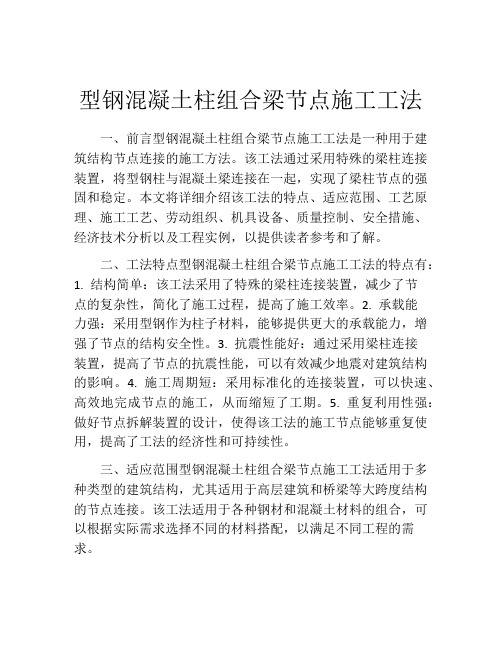 型钢混凝土柱组合梁节点施工工法

一、前言型钢混凝土柱组合梁节点施工工法是一种用于建筑结构节点连接的施工方法。该工法通过采用特殊的梁柱连接装置，将型钢柱与混凝土梁连接在一起，实现了梁柱节点的强固和稳定。本文将详细介绍该工法的特点、适应范围、工艺原理、施工工艺、劳动组织、机具设备、质量控制、安全措施、经济技术分析以及工程实例，以提供读者参考和了解。

二、工法特点型钢混凝土柱组合梁节点施工工法的特点有：1. 结构简单：该工法采用了特殊的梁柱连接装置，减少了节点的复杂性，简化了施工过程，提高了施工效率。2. 承载能力强：采用型钢作为柱子材料，能够提供更大的承载能力，增强了节点的结构安全性。3. 抗震性能好：通过采用梁柱连接装置，提高了节点的抗震性能，可以有效减少地震对建筑结构的影响。4. 施工周期短：采用标准化的连接装置，可以快速、高效地完成节点的施工，从而缩短了工期。5. 重复利用性强：做好节点拆解装置的设计，使得该工法的施工节点能够重复使用，提高了工法的经济性和可持续性。

三、适应范围型钢混凝土柱组合梁节点施工工法适用于多种类型的建筑结构，尤其适用于高层建筑和桥梁等大跨度结构的节点连接。该工法适用于各种钢材和混凝土材料的组合，可以根据实际需求选择不同的材料搭配，以满足不同工程的需求。